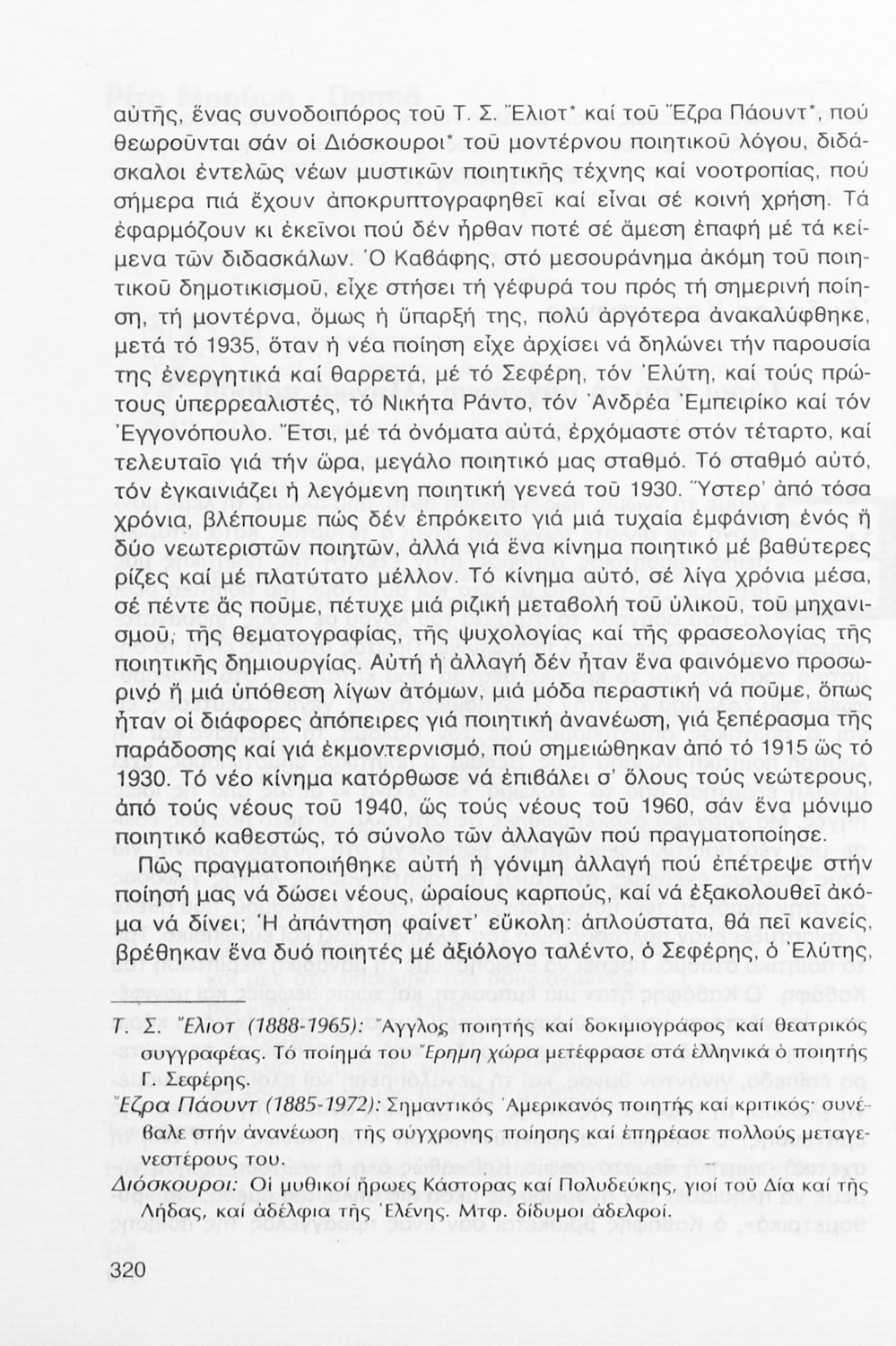 αὐτῆς, ἕνας συνοδοιπόρος τοῦ Τ. Σ. Ἔλιοτ* καί τοῦ Ἔζρα Πάουντ*, πού θεωροῦνται σάν οἱ Διόσκουροι* τοῦ μοντέρνου ποιητικοῦ λόγου, διδάσκαλοι ἐντελῶς νέων μυστικῶν ποιητικῆς τέχνης καί νοοτροπίας, πού σήμερα πιά ἔχουν ἀποκρυπτογραφηθεῖ καί εἶναι σέ κοινή χρήση. Τά ἐφαρμόζουν κι ἐκεῖνοι πού δέν ἦρθαν ποτέ σέ ἄμεση ἐπαφή μέ τά κείμενα τῶν διδασκάλων. Ὁ Καβάφης, στό μεσουράνημα ἀκόμη τοῦ ποιητικοῦ δημοτικισμοῦ, εἶχε στήσει τή γέφυρά του πρός τή σημερινή ποίηση, τή μοντέρνα, ὅμως ἡ ὕπαρξή της, πολύ ἀργότερα ἀνακαλύφθηκε, μετά τό 1935, ὅταν ἡ νέα ποίηση εἶχε ἀρχίσει νά δηλώνει τήν παρουσία της ἐνεργητικά καί θαρρετά, μέ τό Σεφέρη, τόν Ἐλύτη, καί τούς πρώτους ὑπερρεαλιστές, τό Νικήτα Ράντο, τόν Ἀνδρέα Ἐμπειρίκο καί τόν Ἐγγονόπουλο. Ἔτσι, μέ τά ὀνόματα αὐτά, ἐρχόμαστε στόν τέταρτο, καί τελευταῖο γιά τήν ὥρα, μεγάλο ποιητικό μας σταθμό. Τό σταθμό αὐτό, τόν ἐγκαινιάζει ἡ λεγόμενη ποιητική γενεά τοῦ 1930. Ὕστερ' ἀπό τόσα χρόνια, βλέπουμε πώς δέν ἐπρόκειτο γιά μιά τυχαία ἐμφάνιση ἑνός ἤ δύο νεωτεριστῶν ποιητῶν, ἀλλά γιά ἕνα κίνημα ποιητικό μέ βαθύτερες ρίζες καί μέ πλατύτατο μέλλον. Τό κίνημα αὐτό, σέ λίγα χρόνια μέσα, σέ πέντε ἄς ποῦμε, πέτυχε μιά ριζική μεταβολή τοῦ ὑλικοῦ, τοῦ μηχανισμοῦ, τῆς θεματογραφίας, τῆς ψυχολογίας καί τῆς φρασεολογίας τῆς ποιητικῆς δημιουργίας. Αὐτή ἡ ἀλλαγή δέν ἦταν ἕνα φαινόμενο προσωρινό ἤ μιά ὑπόθεση λίγων ἀτόμων, μιά μόδα περαστική νά ποῦμε, ὅπως ἦταν οἱ διάφορες ἀπόπειρες γιά ποιητική ἀνανέωση, γιά ξεπέρασμα τῆς παράδοσης καί γιά ἐκμοντερνισμό, πού σημειώθηκαν ἀπό τό 1915 ὥς τό 1930. Τό νέο κίνημα κατόρθωσε νά ἐπιβάλει σ' ὅλους τούς νεώτερους, ἀπό τούς νέους τοῦ 1940, ὥς τούς νέους τοῦ 1960, σάν ἕνα μόνιμο ποιητικό καθεστώς, τό σύνολο τῶν ἀλλαγῶν πού πραγματοποίησε.

Πῶς πραγματοποιήθηκε αὐτή ἡ γόνιμη ἀλλαγή πού ἐπέτρεψε στήν ποίησή μας νά δώσει νέους, ὡραίους καρπούς, καί νά ἐξακολουθεῖ ἀκόμα νά δίνει; Ἡ ἀπάντηση φαίνετ' εὔκολη: ἁπλούστατα, θά πεῖ κανείς, βρέθηκαν ἕνα δυό ποιητές μέ ἀξιόλογο ταλέντο, ὁ Σεφέρης, ὁ Ἐλύτης,

Τ. Σ. Ἔλιοτ (1888-1965): Ἄγγλος ποιητής καί δοκιμιογράφος καί θεατρικός συγγραφέας. Τό ποίημά του Ἔρημη χώρα μετέφρασε στά ἑλληνικά ὁ ποιητής Γ. Σεφέρης.
Ἔζρα Πάουντ (1885-1972): Σημαντικός Ἀμερικανός ποιητής καί κριτικός· συνέβαλε στήν ἀνανέωση τῆς σύγχρονης ποίησης καί ἐπηρέασε πολλούς μεταγενεστέρους του.
Διόσκουροι: Οἱ μυθικοί ἥρωες Κάστορας καί Πολυδεύκης, γιοί τοῦ Δία καί τῆς Λήδας, καί ἀδέλφια τῆς Ἑλένης. Μτφ. δίδυμοι ἀδελφοί.

320